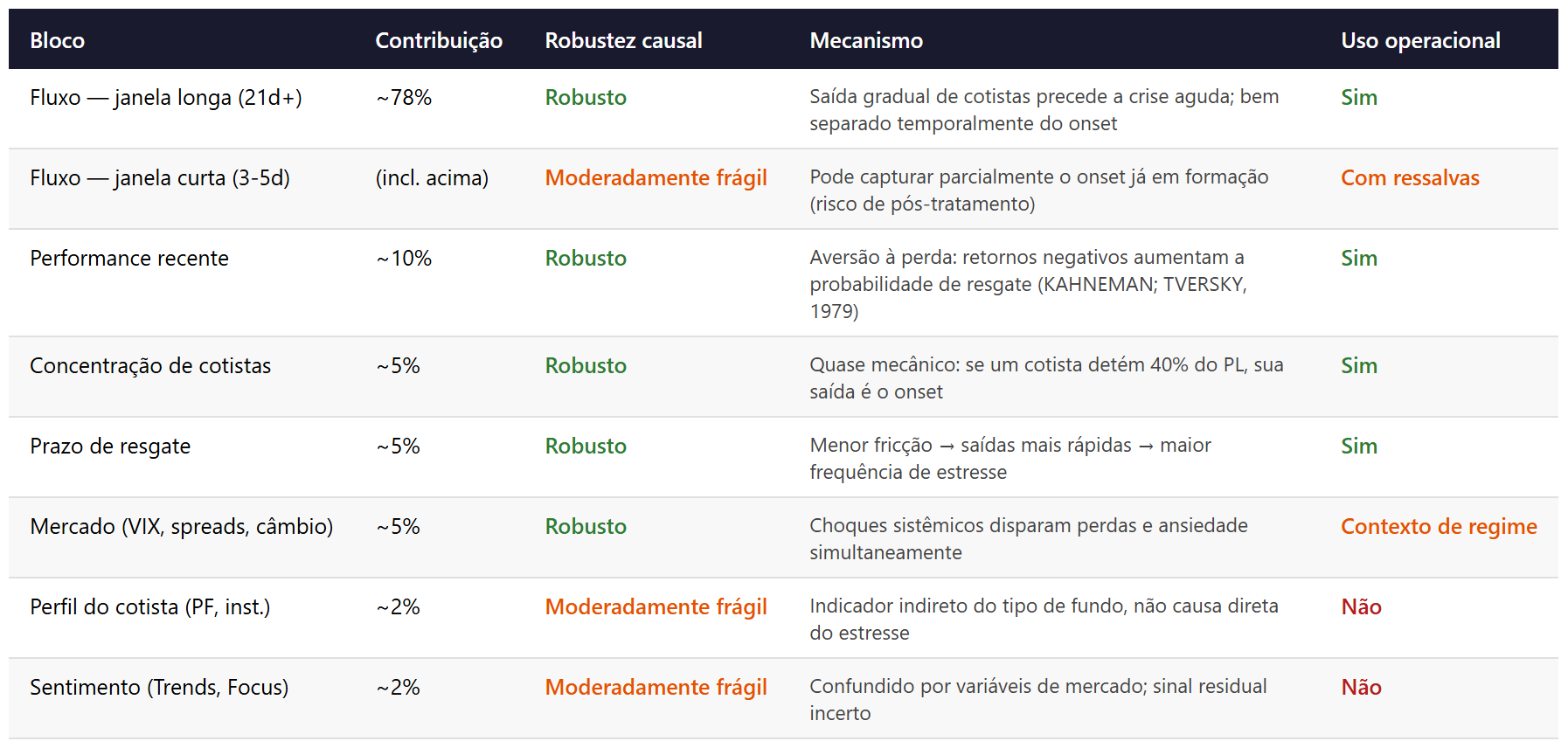 | Bloco | Contribuição | Robustez causal | Mecanismo | Uso operacional |
|---|---|---|---|---|
| Fluxo — janela longa (21d+) | ~78% | Robusto | Saída gradual de cotistas precede a crise aguda; bem separado temporalmente do onset | Sim |
| Fluxo — janela curta (3-5d) | (incl. acima) | Moderadamente frágil | Pode capturar parcialmente o onset já em formação (risco de pós-tratamento) | Com ressalvas |
| Performance recente | ~10% | Robusto | Aversão à perda: retornos negativos aumentam a probabilidade de resgate (KAHNEMAN; TVERSKY, 1979) | Sim |
| Concentração de cotistas | ~5% | Robusto | Quase mecânico: se um cotista detém 40% do PL, sua saída é o onset | Sim |
| Prazo de resgate | ~5% | Robusto | Menor fricção → saídas mais rápidas → maior frequência de estresse | Sim |
| Mercado (VIX, spreads, câmbio) | ~5% | Robusto | Choques sistêmicos disparam perdas e ansiedade simultaneamente | Contexto de regime |
| Perfil do cotista (PF, inst.) | ~2% | Moderadamente frágil | Indicador indireto do tipo de fundo, não causa direta do estresse | Não |
| Sentimento (Trends, Focus) | ~2% | Moderadamente frágil | Confundido por variáveis de mercado; sinal residual incerto | Não |